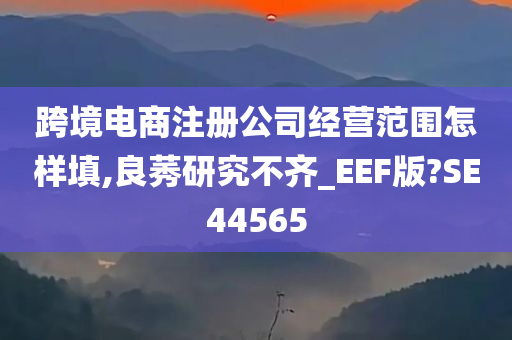 跨境电商注册公司经营范围怎样填,良莠研究不齐_EEF版?SE44565